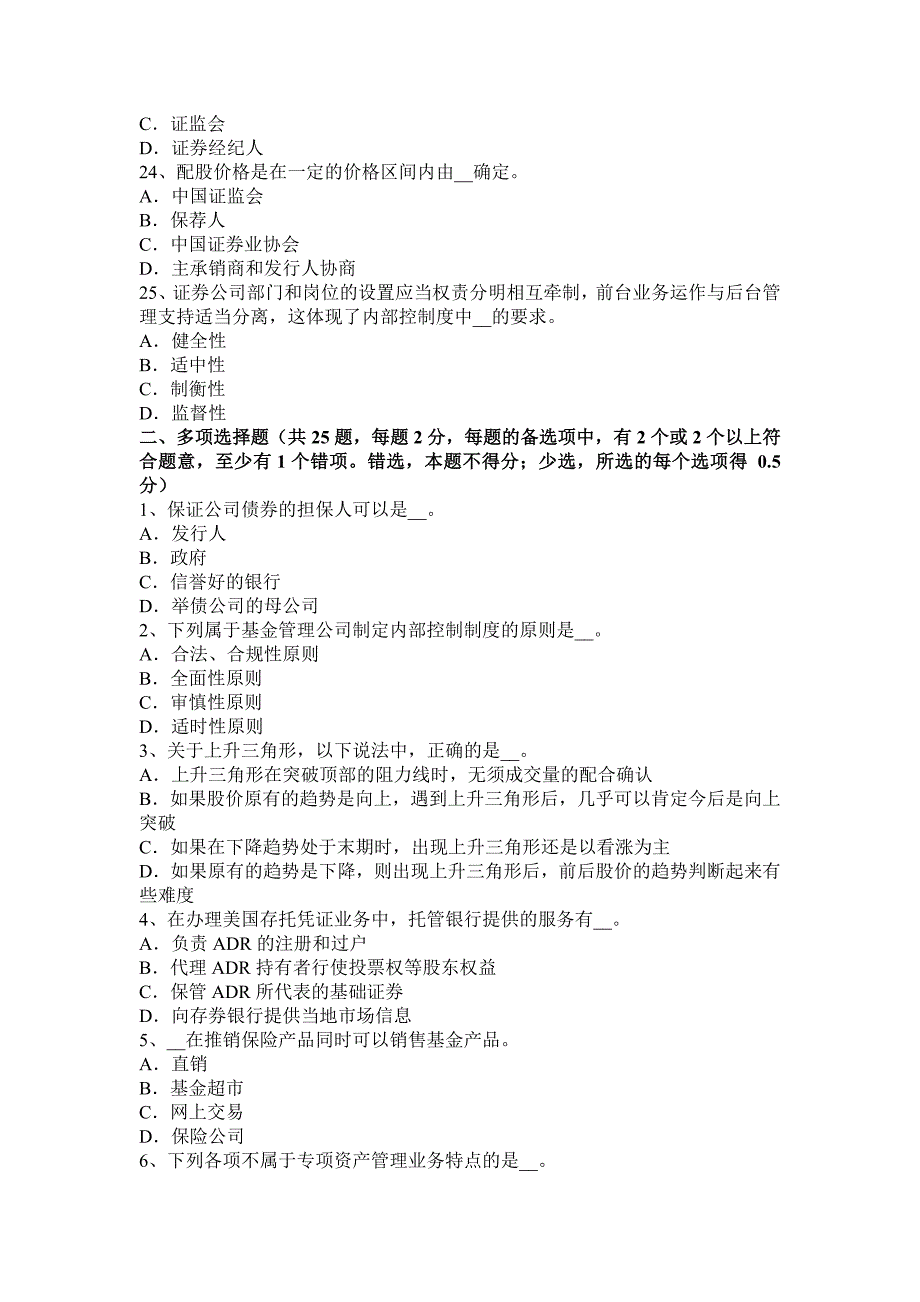 C．证监会
D．证券经纪人
24、配股价格是在一定的价格区间内由__确定。
A．中国证监会
B．保荐人
C．中国证券业协会
D．主承销商和发行人协商
25、证券公司部门和岗位的设置应当权责分明相互牵制，前台业务运作与后台管理支持适当分离，这体现了内部控制度中__的要求。
A．健全性
B．适中性
C．制衡性
D．监督性
二、多项选择题（共 25 题，每题 2 分，每题的备选项中，有 2 个或 2 个以上符合题意，至少有 1 个错项。错选，本题不得分；少选，所选的每个选项得 0.5 分）
1、保证公司债券的担保人可以是__。
A．发行人
B．政府
C．信誉好的银行
D．举债公司的母公司
2、下列属于基金管理公司制定内部控制制度的原则是__。
A．合法、合规性原则
B．全面性原则
C．审慎性原则
D．适时性原则
3、关于上升三角形，以下说法中，正确的是__。
A．上升三角形在突破顶部的阻力线时，无须成交量的配合确认
B．如果股价原有的趋势是向上，遇到上升三角形后，几乎可以肯定今后是向上突破
C．如果在下降趋势处于末期时，出现上升三角形还是以看涨为主
D．如果原有的趋势是下降，则出现上升三角形后，前后股价的趋势判断起来有些难度
4、在办理美国存托凭证业务中，托管银行提供的服务有__。
A．负责 ADR 的注册和过户
B．代理 ADR 持有者行使投票权等股东权益
C．保管 ADR 所代表的基础证券
D．向存券银行提供当地市场信息
5、__在推销保险产品同时可以销售基金产品。
A．直销
B．基金超市
C．网上交易
D．保险公司
6、下列各项不属于专项资产管理业务特点的是__。